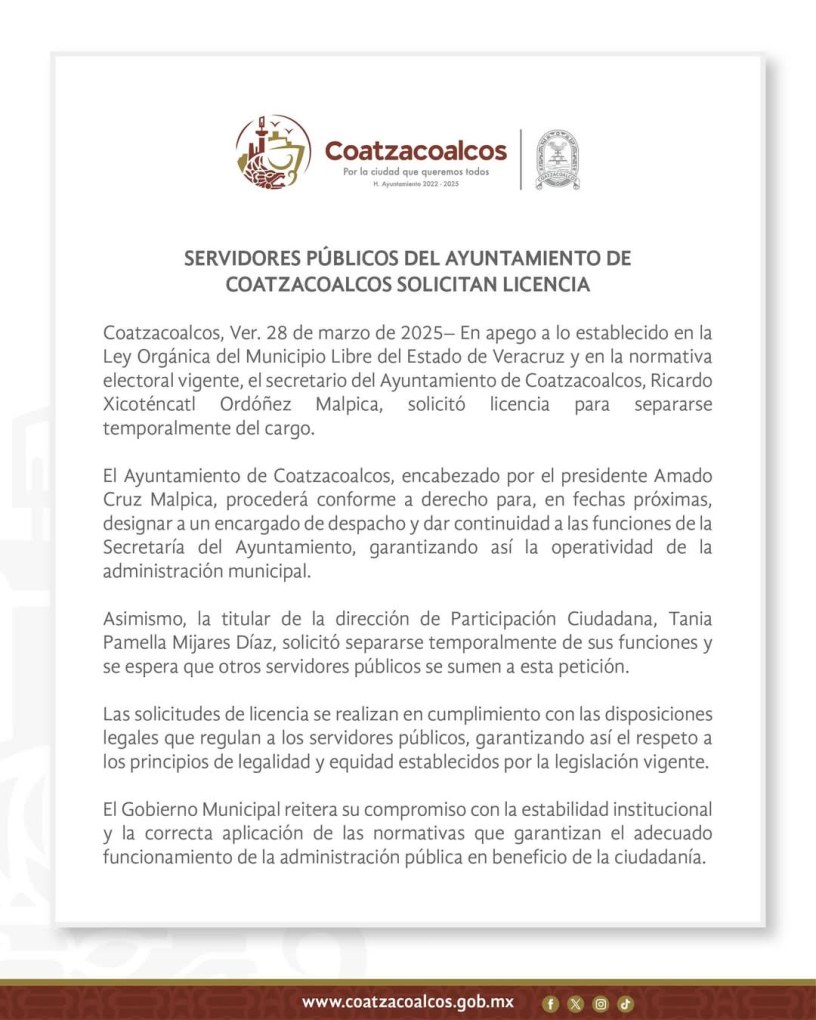 Coatzacoalcos
Por la ciudad que queremos todos
H. Ayuntamiento 2022 - 2025

SERVIDORES PÚBLICOS DEL AYUNTAMIENTO DE COATZACOALCOS SOLICITAN LICENCIA

Coatzacoalcos, Ver. 28 de marzo de 2025– En apego a lo establecido en la Ley Orgánica del Municipio Libre del Estado de Veracruz y en la normativa electoral vigente, el secretario del Ayuntamiento de Coatzacoalcos, Ricardo Xicoténcatl Ordóñez Malpica, solicitó licencia para separarse temporalmente del cargo.

El Ayuntamiento de Coatzacoalcos, encabezado por el presidente Amado Cruz Malpica, procederá conforme a derecho para, en fechas próximas, designar a un encargado de despacho y dar continuidad a las funciones de la Secretaría del Ayuntamiento, garantizando así la operatividad de la administración municipal.

Asimismo, la titular de la dirección de Participación Ciudadana, Tania Pamella Mijares Díaz, solicitó separarse temporalmente de sus funciones y se espera que otros servidores públicos se sumen a esta petición.

Las solicitudes de licencia se realizan en cumplimiento con las disposiciones legales que regulan a los servidores públicos, garantizando así el respeto a los principios de legalidad y equidad establecidos por la legislación vigente.

El Gobierno Municipal reitera su compromiso con la estabilidad institucional y la correcta aplicación de las normativas que garantizan el adecuado funcionamiento de la administración pública en beneficio de la ciudadanía.

www.coatzacoalcos.gob.mx